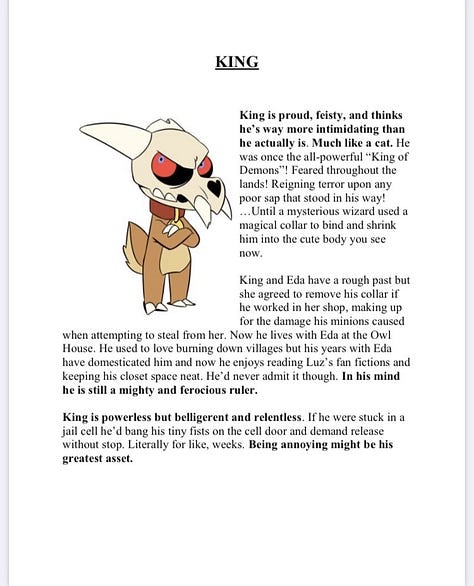 KING

King is proud, feisty, and thinks he's way more intimidating than he actually is. Much like a cat. He was once the all-powerful "King of Demons"! Feared throughout the lands! Reigning terror upon any poor sap that stood in his way! …Until a mysterious wizard used a magical collar to bind and shrink him into the cute body you see now.

King and Eda have a rough past but she agreed to remove his collar if he worked in her shop, making up for the damage his minions caused when attempting to steal from her. Now he lives with Eda at the Owl House. He used to love burning down villages but his years with Eda have domesticated him and now he enjoys reading Luz's fan fictions and keeping his closet space neat. He'd never admit it though. In his mind he is still a mighty and ferocious ruler.

King is powerless but belligerent and relentless. If he were stuck in a jail cell he'd bang his tiny fists on the cell door and demand release without stop. Literally for like, weeks. Being annoying might be his greatest asset.